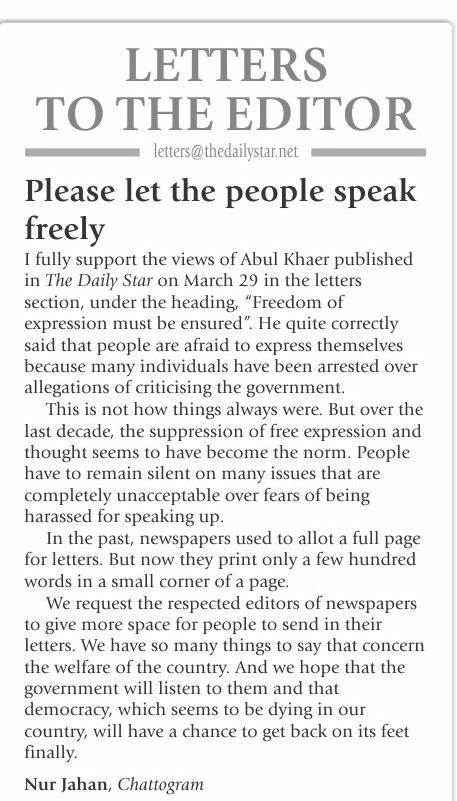 LETTERS TO THE EDITOR

letters@thedailystar.net

Please let the people speak freely

I fully support the views of Abul Khaer published in The Daily Star on March 29 in the letters section, under the heading, "Freedom of expression must be ensured". He quite correctly said that people are afraid to express themselves because many individuals have been arrested over allegations of criticising the government.

This is not how things always were. But over the last decade, the suppression of free expression and thought seems to have become the norm. People have to remain silent on many issues that are completely unacceptable over fears of being harassed for speaking up.

In the past, newspapers used to allot a full page for letters. But now they print only a few hundred words in a small corner of a page.

We request the respected editors of newspapers to give more space for people to send in their letters. We have so many things to say that concern the welfare of the country. And we hope that the government will listen to them and that democracy, which seems to be dying in our country, will have a chance to get back on its feet finally.

Nur Jahan, Chattogram